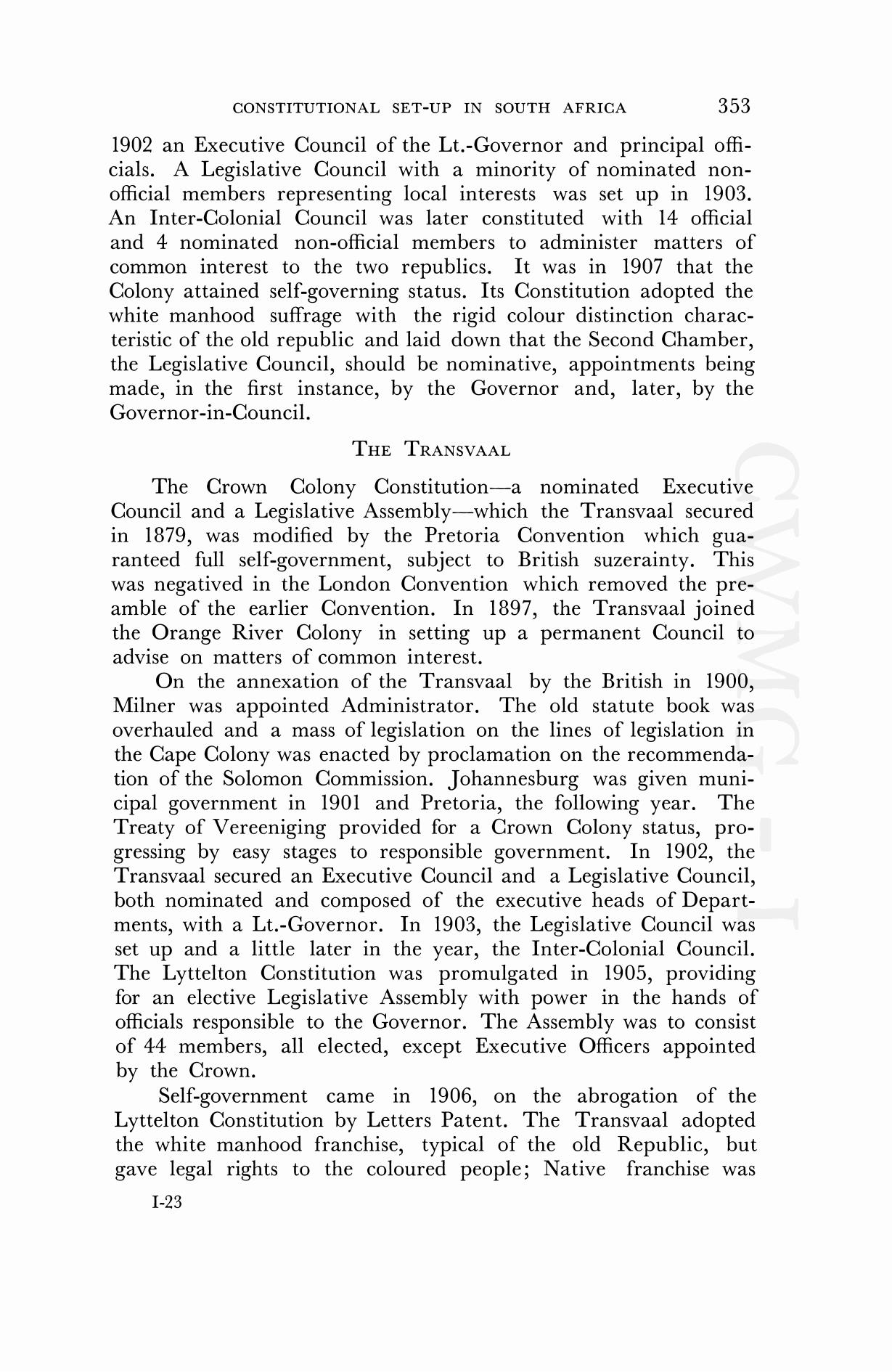 CONSTITUTIONAL SET-UP IN SOUTH AFRICA 353

1902 an Executive Council of the Lt.-Governor and principal officials. A Legislative Council with a minority of nominated non-official members representing local interests was set up in 1903. An Inter-Colonial Council was later constituted with 14 official and 4 nominated non-official members to administer matters of common interest to the two republics. It was in 1907 that the Colony attained self-governing status. Its Constitution adopted the white manhood suffrage with the rigid colour distinction characteristic of the old republic and laid down that the Second Chamber, the Legislative Council, should be nominative, appointments being made, in the first instance, by the Governor and, later, by the Governor-in-Council.

THE TRANSVAAL

The Crown Colony Constitution—a nominated Executive Council and a Legislative Assembly—which the Transvaal secured in 1879, was modified by the Pretoria Convention which guaranteed full self-government, subject to British suzerainty. This was negatived in the London Convention which removed the preamble of the earlier Convention. In 1897, the Transvaal joined the Orange River Colony in setting up a permanent Council to advise on matters of common interest.

On the annexation of the Transvaal by the British in 1900, Milner was appointed Administrator. The old statute book was overhauled and a mass of legislation on the lines of legislation in the Cape Colony was enacted by proclamation on the recommendation of the Solomon Commission. Johannesburg was given municipal government in 1901 and Pretoria, the following year. The Treaty of Vereeniging provided for a Crown Colony status, progressing by easy stages to responsible government. In 1902, the Transvaal secured an Executive Council and a Legislative Council, both nominated and composed of the executive heads of Departments, with a Lt.-Governor. In 1903, the Legislative Council was set up and a little later in the year, the Inter-Colonial Council. The Lyttelton Constitution was promulgated in 1905, providing for an elective Legislative Assembly with power in the hands of officials responsible to the Governor. The Assembly was to consist of 44 members, all elected, except Executive Officers appointed by the Crown.

Self-government came in 1906, on the abrogation of the Lyttelton Constitution by Letters Patent. The Transvaal adopted the white manhood franchise, typical of the old Republic, but gave legal rights to the coloured people; Native franchise was

I-23

CWMG - I